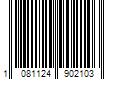 1 081124 902103